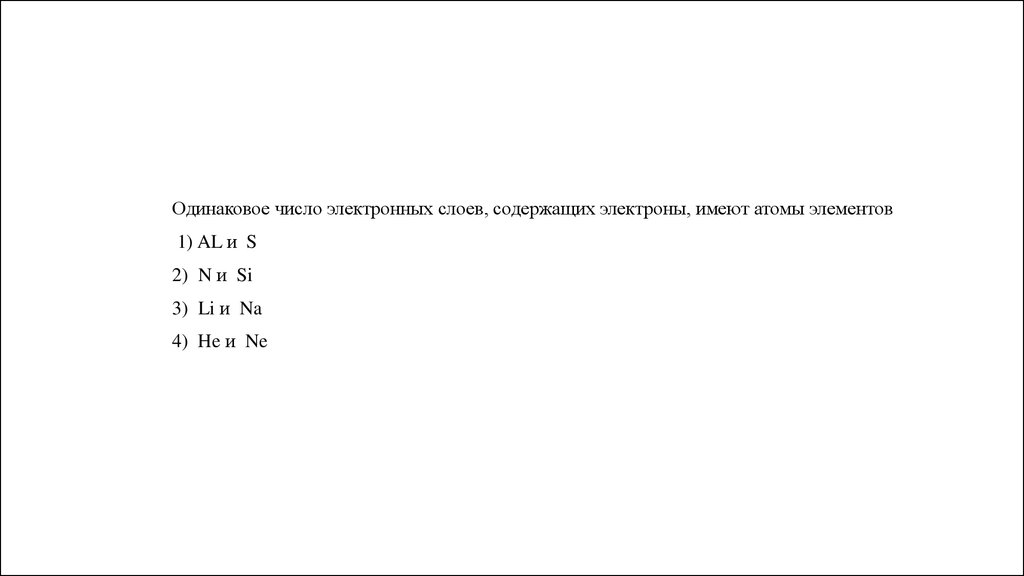 Одинаковое число электронных слоев, содержащих электроны, имеют атомы элементов

1) AL и S

2) N и Si

3) Li и Na

4) He и Ne